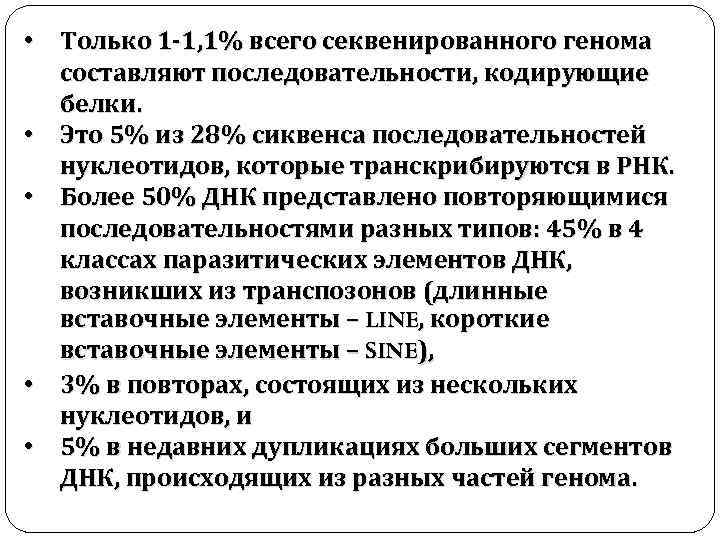 • Только 1-1,1% всего секвенированного генома составляют последовательности, кодирующие белки.
• Это 5% из 28% сиквенса последовательностей нуклеотидов, которые транскрибируются в РНК.
• Более 50% ДНК представлено повторяющимися последовательностями разных типов: 45% в 4 классах паразитических элементов ДНК, возникших из транспозонов (длинные вставочные элементы – LINE, короткие вставочные элементы – SINE),
• 3% в повторах, состоящих из нескольких нуклеотидов, и
• 5% в недавних дупликациях больших сегментов ДНК, происходящих из разных частей генома.